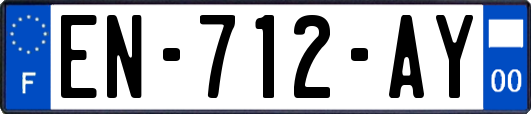 F
EN-712-AY
00